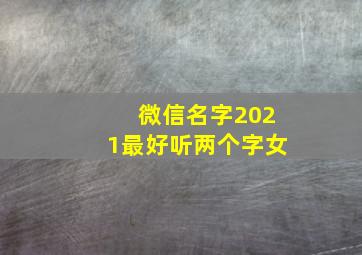 微信名字2021最好听两个字女